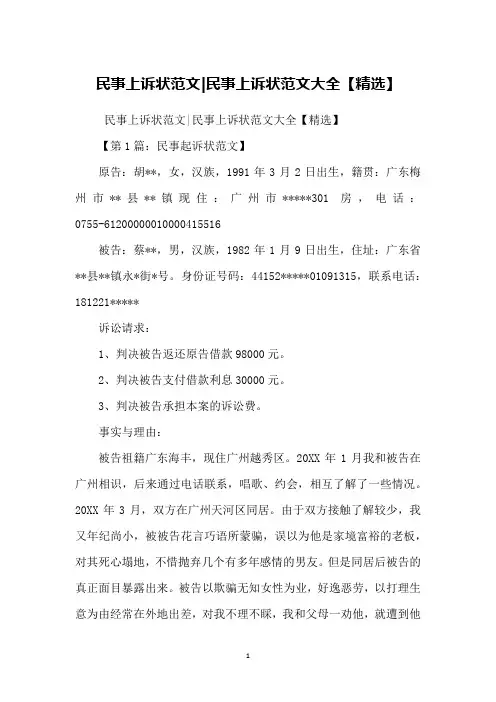 民事上诉状范文|民事上诉状范文大全【精选】

民事上诉状范文|民事上诉状范文大全【精选】

【第1篇：民事起诉状范文】

原告：胡**，女，汉族，1991年3月2日出生，籍贯：广东梅州市**县**镇现住：广州市*****301房，电话：0755-61200000010000415516

被告：蔡**，男，汉族，1982年1月9日出生，住址：广东省**县**镇永*街*号。身份证号码：44152*****01091315，联系电话：181221*****

诉讼请求：

1、判决被告返还原告借款98000元。

2、判决被告支付借款利息30000元。

3、判决被告承担本案的诉讼费。

事实与理由：

被告祖籍广东海丰，现住广州越秀区。20XX年1月我和被告在广州相识，后来通过电话联系，唱歌、约会，相互了解了一些情况。20XX年3月，双方在广州天河区同居。由于双方接触了解较少，我又年纪尚小，被被告花言巧语所蒙骗，误以为他是家境富裕的老板，对其死心塌地，不惜抛弃几个有多年感情的男友。但是同居后被告的真正面目暴露出来。被告以欺骗无知女性为业，好逸恶劳，以打理生意为由经常在外地出差，对我不理不睬，我和父母一劝他，就遭到他

1